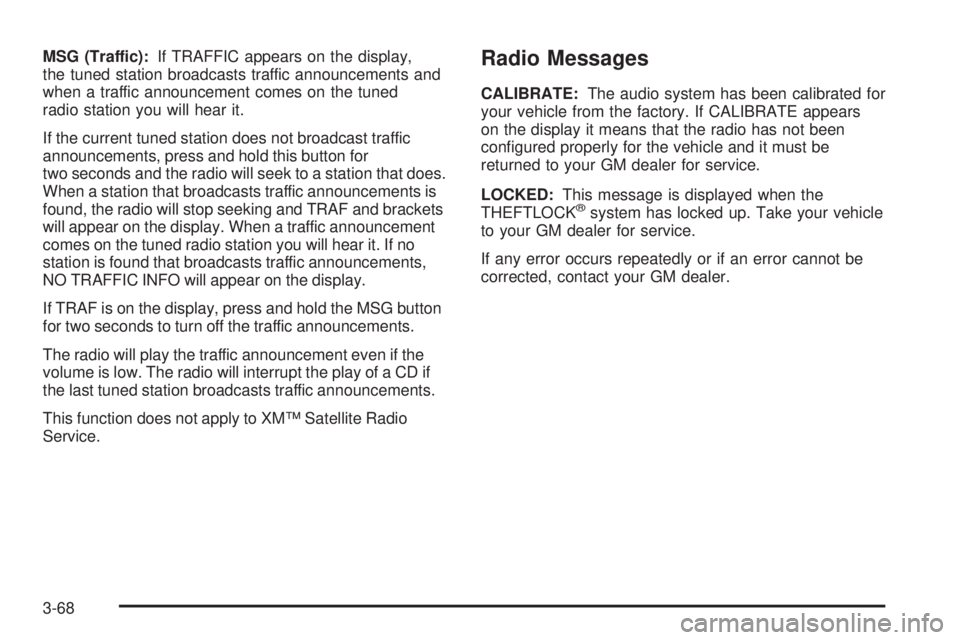 MSG (Traffic): If TRAFFIC appears on the display, the tuned station broadcasts traffic announcements and when a traffic announcement comes on the tuned radio station you will hear it.

If the current tuned station does not broadcast traffic announcements, press and hold this button for two seconds and the radio will seek to a station that does. When a station that broadcasts traffic announcements is found, the radio will stop seeking and TRAF and brackets will appear on the display. When a traffic announcement comes on the tuned radio station you will hear it. If no station is found that broadcasts traffic announcements, NO TRAFFIC INFO will appear on the display.

If TRAF is on the display, press and hold the MSG button for two seconds to turn off the traffic announcements.

The radio will play the traffic announcement even if the volume is low. The radio will interrupt the play of a CD if the last tuned station broadcasts traffic announcements.

This function does not apply to XM™ Satellite Radio Service.

Radio Messages

CALIBRATE: The audio system has been calibrated for your vehicle from the factory. If CALIBRATE appears on the display it means that the radio has not been configured properly for the vehicle and it must be returned to your GM dealer for service.

LOCKED: This message is displayed when the THEFTLOCK® system has locked up. Take your vehicle to your GM dealer for service.

If any error occurs repeatedly or if an error cannot be corrected, contact your GM dealer.

3-68

carmanualsonline.info